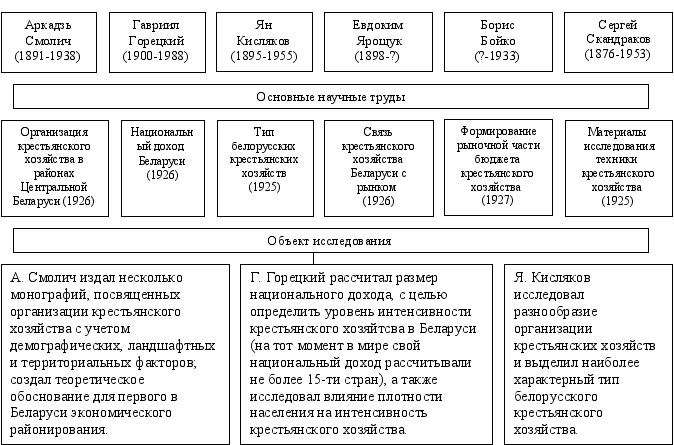 Аркадзь Смолич (1891-1938)

Гавриил Горецкий (1900-1988)

Ян Кисляков (1895-1955)

Евдоким Яроцук (1898-?)

Борис Бойко (?-1933)

Сергей Скандраков (1876-1953)

Основные научные труды

Организация крестьянского хозяйства в районах Центральной Беларуси (1926)

Национальный доход Беларуси (1926)

Тип белорусских крестьянских хозяйств (1925)

Связь крестьянского хозяйства Беларуси с рынком (1926)

Формирование рыночной части бюджета крестьянского хозяйства (1927)

Материалы исследования техники крестьянского хозяйства (1925)

Объект исследования

А. Смолич издал несколько монографий, посвященных организации крестьянского хозяйства с учетом демографических, ландшафтных и территориальных факторов; создал теоретическое обоснование для первого в Беларуси экономического районирования.

Г. Горецкий рассчитал размер национального дохода, с целью определить уровень интенсивности крестьянского хозяйтсва в Беларуси (на тот момент в мире свой национальный доход рассчитывали не более 15-ти стран), а также исследовал влияние плотности населения на интенсивность крестьянского хозяйства.

Я. Кисляков исследовал разнообразие организации крестьянских хозяйств и выделил наиболее характерный тип белорусского крестьянского хозяйства.